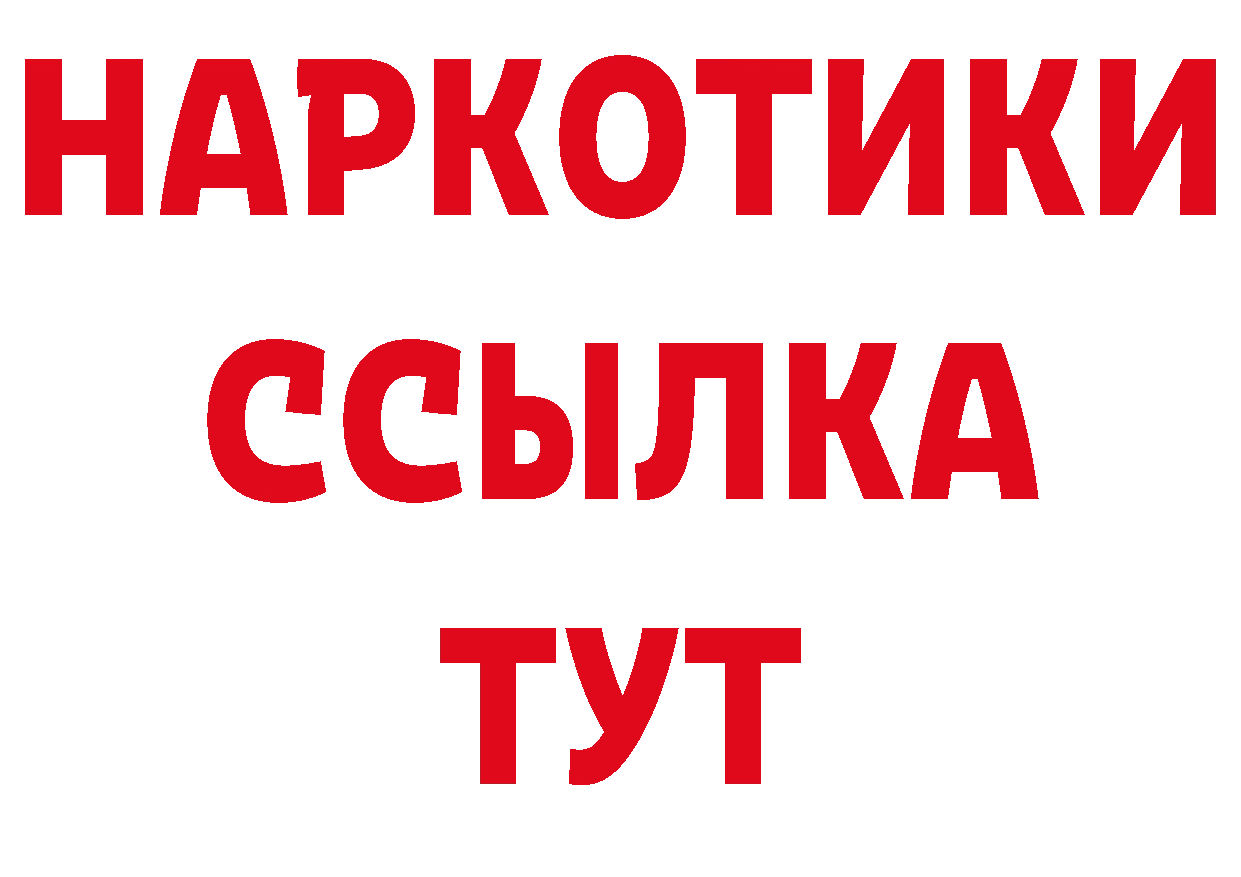 НАРКОТИКИ
ССЫЛКА
ТУТ